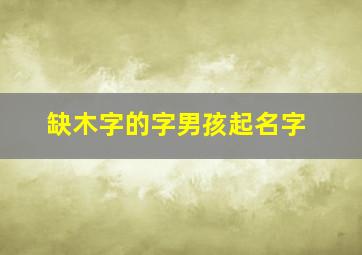 缺木字的字男孩起名字